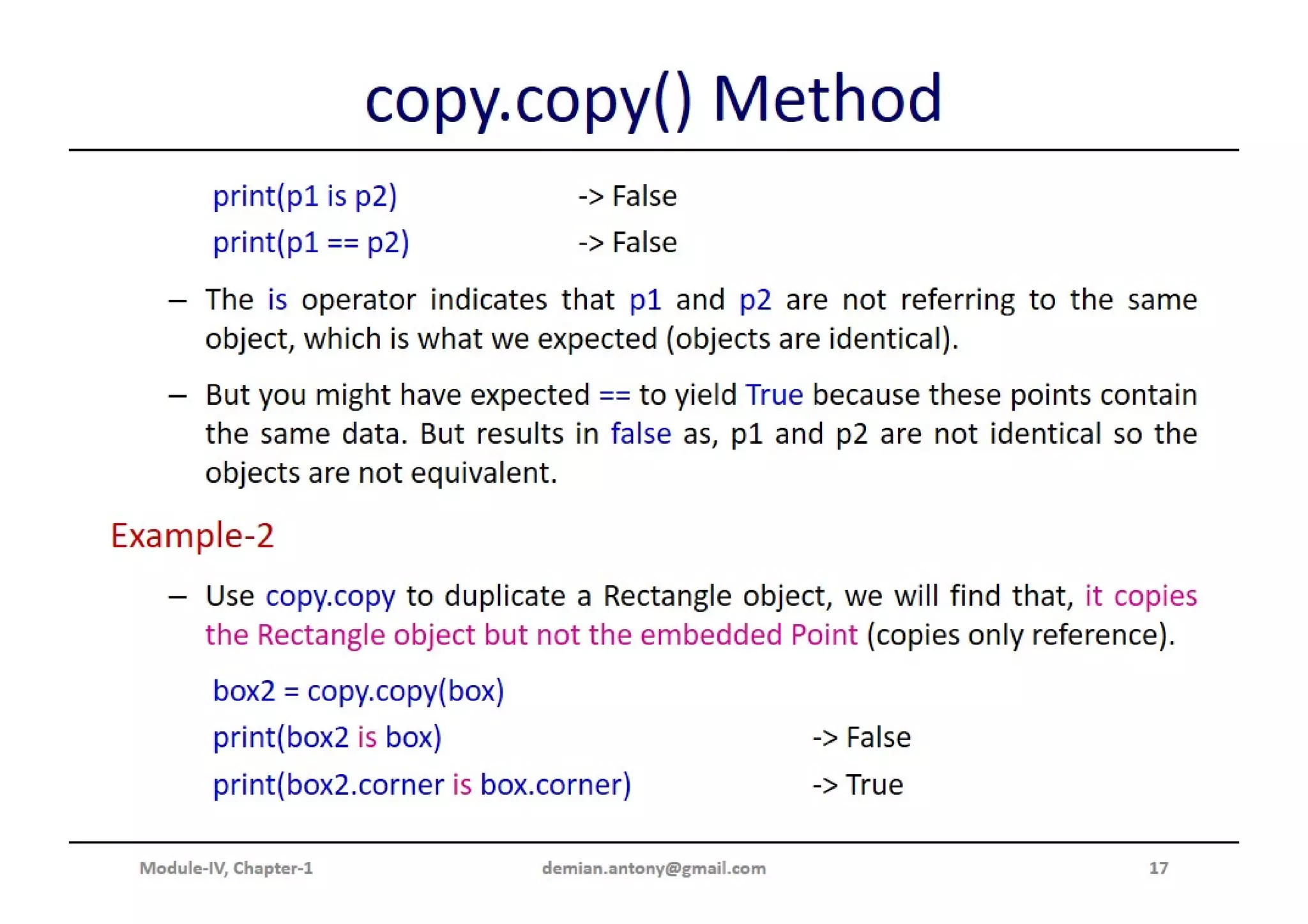 copy.copy() Method

print(p1 is p2) -> False

print(p1 == p2) -> False

– The is operator indicates that p1 and p2 are not referring to the same object, which is what we expected (objects are identical).

– But you might have expected == to yield True because these points contain the same data. But results in false as, p1 and p2 are not identical so the objects are not equivalent.

Example-2

– Use copy.copy to duplicate a Rectangle object, we will find that, it copies the Rectangle object but not the embedded Point (copies only reference).

box2 = copy.copy(box)

print(box2 is box) -> False

print(box2.corner is box.corner) -> True

Module-IV, Chapter-1 demian.antony@gmail.com 17